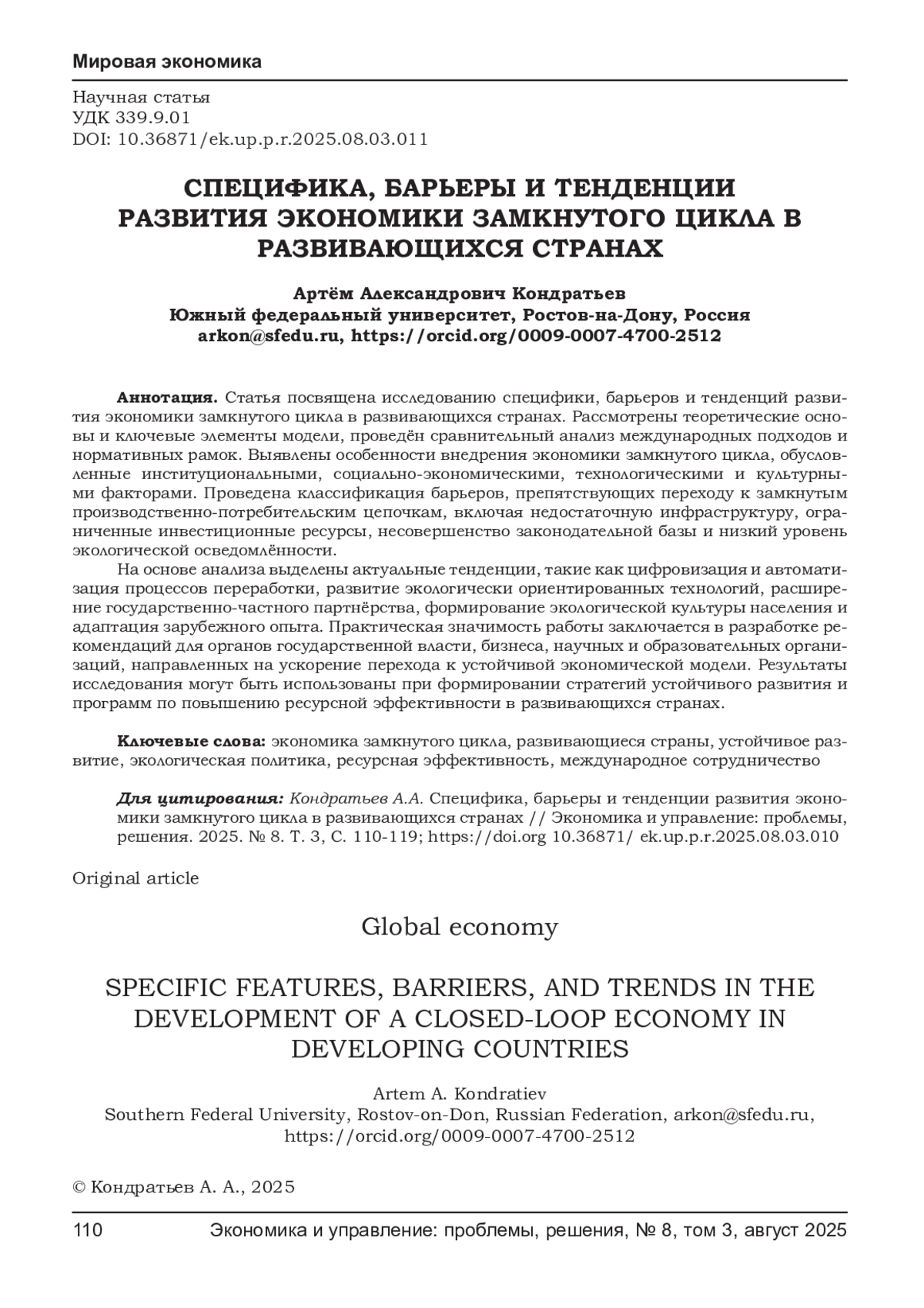 Мировая экономика

Научная статья
УДК 339.9.01
DOI: 10.36871/ek.up.p.r.2025.08.03.011

СПЕЦИФИКА, БАРЬЕРЫ И ТЕНДЕНЦИИ РАЗВИТИЯ ЭКОНОМИКИ ЗАМКНУТОГО ЦИКЛА В РАЗВИВАЮЩИХСЯ СТРАНАХ

Артём Александрович Кондратьев
Южный федеральный университет, Ростов-на-Дону, Россия
arkon@sfedu.ru, https://orcid.org/0009-0007-4700-2512

Аннотация. Статья посвящена исследованию специфики, барьеров и тенденций развития экономики замкнутого цикла в развивающихся странах. Рассмотрены теоретические основы и ключевые элементы модели, проведён сравнительный анализ международных подходов и нормативных рамок. Выявлены особенности внедрения экономики замкнутого цикла, обусловленные институциональными, социально-экономическими, технологическими и культурными факторами. Проведена классификация барьеров, препятствующих переходу к замкнутым производственно-потребительским цепочкам, включая недостаточную инфраструктуру, ограниченные инвестиционные ресурсы, несовершенство законодательной базы и низкий уровень экологической осведомлённости.

На основе анализа выделены актуальные тенденции, такие как цифровизация и автоматизация процессов переработки, развитие экологически ориентированных технологий, расширение государственно-частного партнёрства, формирование экологической культуры населения и адаптация зарубежного опыта. Практическая значимость работы заключается в разработке рекомендаций для органов государственной власти, бизнеса, научных и образовательных организаций, направленных на ускорение перехода к устойчивой экономической модели. Результаты исследования могут быть использованы при формировании стратегий устойчивого развития и программ по повышению ресурсной эффективности в развивающихся странах.

Ключевые слова: экономика замкнутого цикла, развивающиеся страны, устойчивое развитие, экологическая политика, ресурсная эффективность, международное сотрудничество

Для цитирования: Кондратьев А.А. Специфика, барьеры и тенденции развития экономики замкнутого цикла в развивающихся странах // Экономика и управление: проблемы, решения. 2025. № 8. Т. 3, С. 110-119; https://doi.org 10.36871/ ek.up.p.r.2025.08.03.010

Original article

Global economy

SPECIFIC FEATURES, BARRIERS, AND TRENDS IN THE DEVELOPMENT OF A CLOSED-LOOP ECONOMY IN DEVELOPING COUNTRIES

Artem A. Kondratiev
Southern Federal University, Rostov-on-Don, Russian Federation, arkon@sfedu.ru, https://orcid.org/0009-0007-4700-2512

© Кондратьев А. А., 2025

110 Экономика и управление: проблемы, решения, № 8, том 3, август 2025